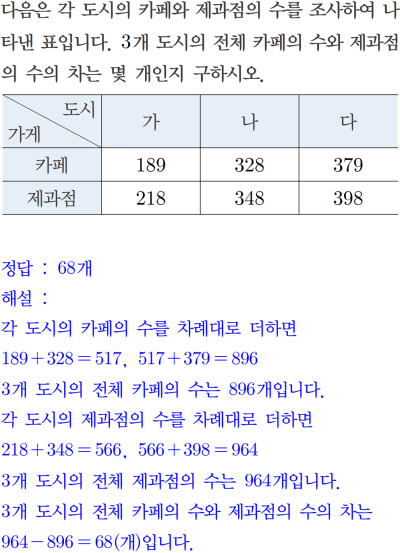 다음은 각 도시의 카페와 제과점의 수를 조사하여 나타낸 표입니다. 3개 도시의 전체 카페의 수와 제과점의 수의 차는 몇 개인지 구하시오.

| 도시 가게 | 가 | 나 | 다 |
|---|---|---|---|
| 카페 | 189 | 328 | 379 |
| 제과점 | 218 | 348 | 398 |

정답 : 68개

해설 :

각 도시의 카페의 수를 차례대로 더하면

$189+328=517$, $517+379=896$

3개 도시의 전체 카페의 수는 896개입니다.

각 도시의 제과점의 수를 차례대로 더하면

$218+348=566$, $566+398=964$

3개 도시의 전체 제과점의 수는 964개입니다.

3개 도시의 전체 카페의 수와 제과점의 수의 차는

$964-896=68$(개)입니다.